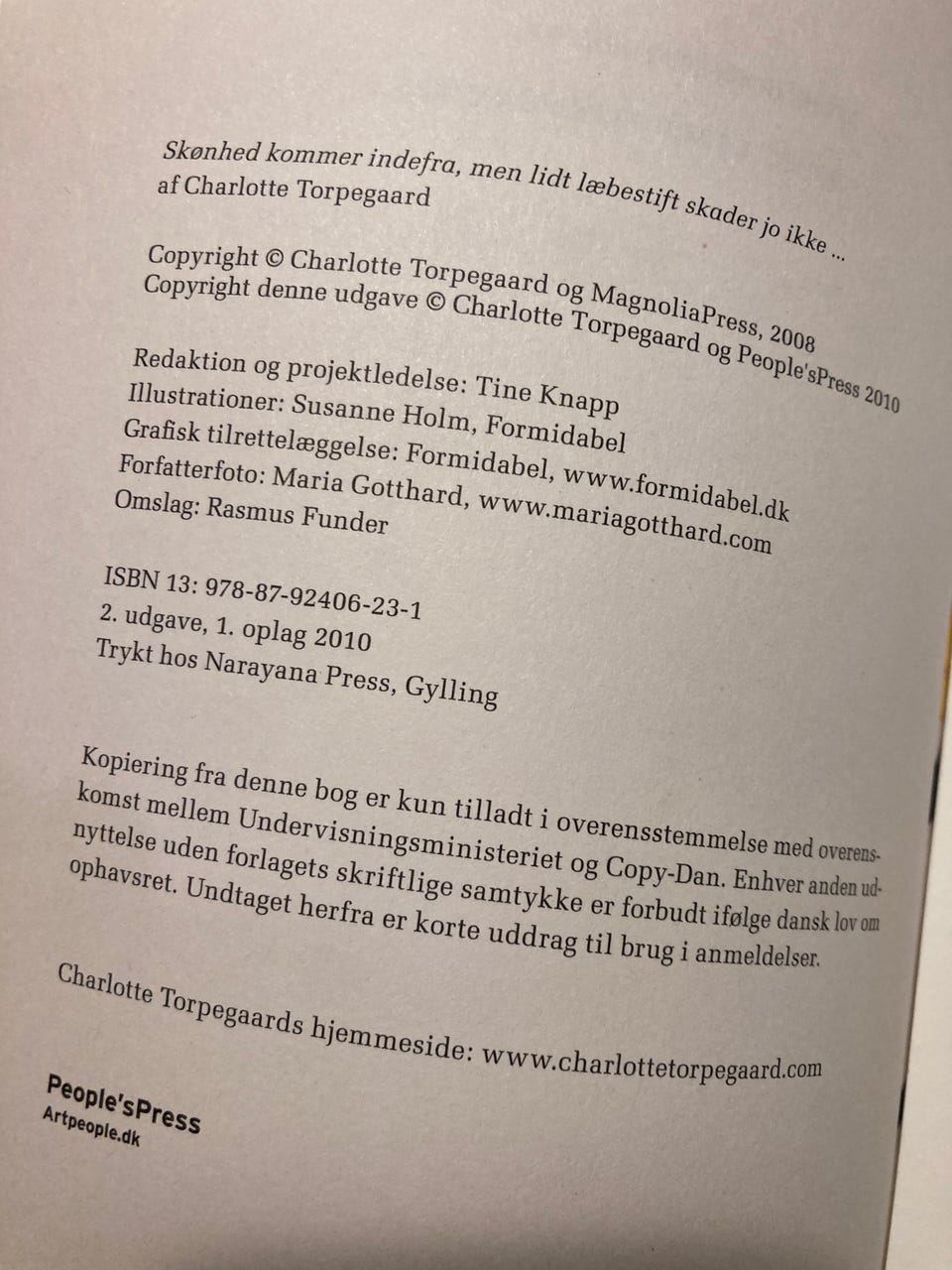 Skønhed kommer indefra, men lidt læbestift skader jo ikke ...
af Charlotte Torpegaard

Copyright © Charlotte Torpegaard og MagnoliaPress, 2008
Copyright denne udgave © Charlotte Torpegaard og People'sPress 2010

Redaktion og projektledelse: Tine Knapp
Illustrationer: Susanne Holm, Formidabel
Grafisk tilrettelæggelse: Formidabel, www.formidabel.dk
Forfatterfoto: Maria Gotthard, www.mariagotthard.com
Omslag: Rasmus Funder

ISBN 13: 978-87-92406-23-1
2. udgave, 1. oplag 2010
Trykt hos Narayana Press, Gylling

Kopiering fra denne bog er kun tilladt i overensstemmelse med overenskomst mellem Undervisningsministeriet og Copy-Dan. Enhver anden udnyttelse uden forlagets skriftlige samtykke er forbudt ifølge dansk lov om ophavsret. Undtaget herfra er korte uddrag til brug i anmeldelser.

Charlotte Torpegaards hjemmeside: www.charlottetorpegaard.com

People'sPress
Artpeople.dk